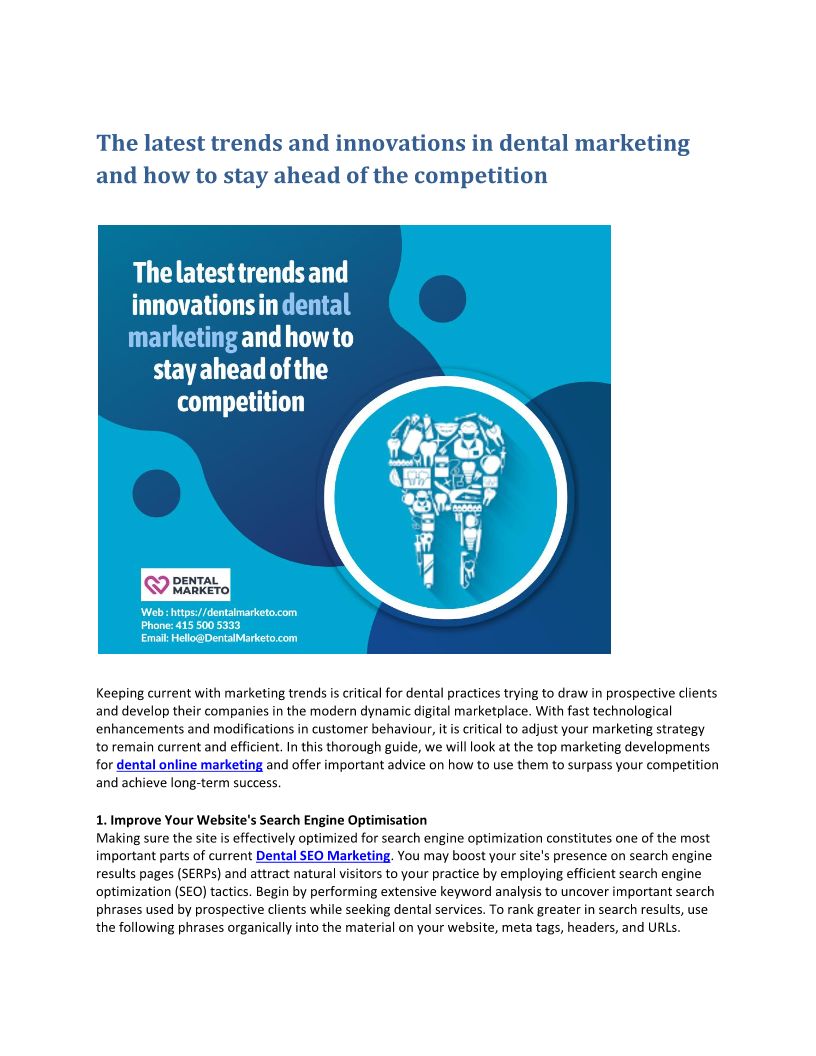 The latest trends and innovations in dental marketing and how to stay ahead of the competition

The latest trends and innovations in dental marketing and how to stay ahead of the competition

DENTAL MARKETO

Web : https://dentalmarketo.com
Phone: 415 500 5333
Email: Hello@DentalMarketo.com

Keeping current with marketing trends is critical for dental practices trying to draw in prospective clients and develop their companies in the modern dynamic digital marketplace. With fast technological enhancements and modifications in customer behaviour, it is critical to adjust your marketing strategy to remain current and efficient. In this thorough guide, we will look at the top marketing developments for dental online marketing and offer important advice on how to use them to surpass your competition and achieve long-term success.

1. Improve Your Website's Search Engine Optimisation
Making sure the site is effectively optimized for search engine optimization constitutes one of the most important parts of current Dental SEO Marketing. You may boost your site's presence on search engine results pages (SERPs) and attract natural visitors to your practice by employing efficient search engine optimization (SEO) tactics. Begin by performing extensive keyword analysis to uncover important search phrases used by prospective clients while seeking dental services. To rank greater in search results, use the following phrases organically into the material on your website, meta tags, headers, and URLs.